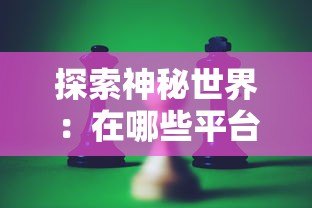 探索神秘世界：在哪些平台